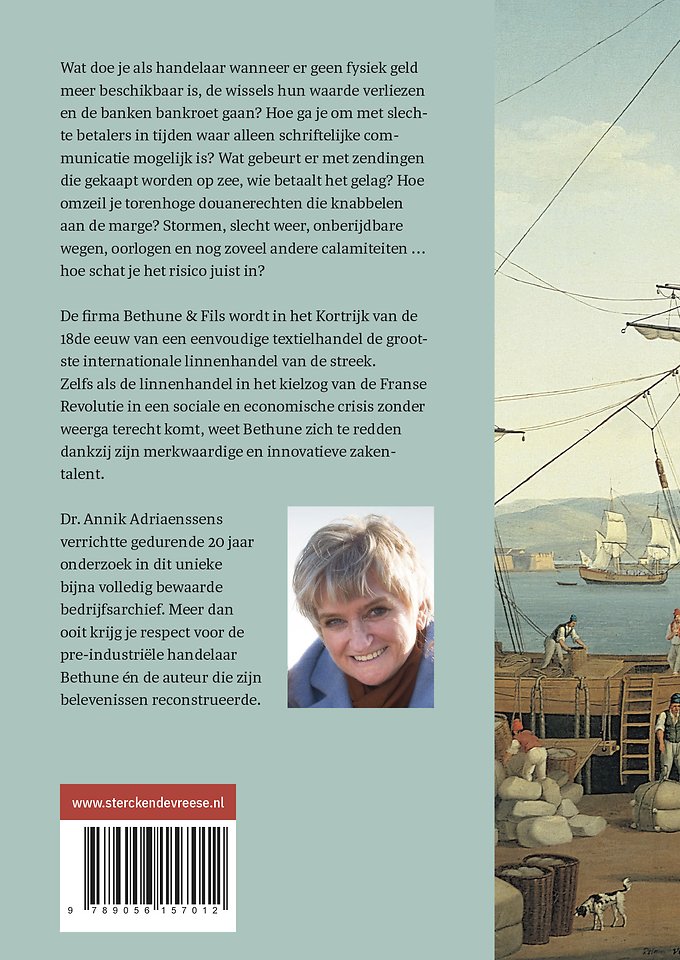 Wat doe je als handelaar wanneer er geen fysiek geld meer beschikbaar is, de wissels hun waarde verliezen en de banken bankroet gaan? Hoe ga je om met slechte betalers in tijden waar alleen schriftelijke communicatie mogelijk is? Wat gebeurt er met zendingen die gekaapt worden op zee, wie betaalt het gelag? Hoe omzeil je torenhoge douanerechten die knabbelen aan de marge? Stormen, slecht weer, onberijdbare wegen, oorlogen en nog zoveel andere calamiteiten … hoe schat je het risico juist in?

De firma Bethune & Fils wordt in het Kortrijk van de 18de eeuw van een eenvoudige textielhandel de grootste internationale linnenhandel van de streek. Zelfs als de linnenhandel in het kielzog van de Franse Revolutie in een sociale en economische crisis zonder weerga terecht komt, weet Bethune zich te redden dankzij zijn merkwaardige en innovatieve zakentalent.

Dr. Annik Adriaenssens verrichtte gedurende 20 jaar onderzoek in dit unieke bijna volledig bewaarde bedrijfsarchief. Meer dan ooit krijg je respect voor de pre-industriële handelaar Bethune én de auteur die zijn belevenissen reconstrueerde.

www.sterckendevreese.nl

9 789056 157012